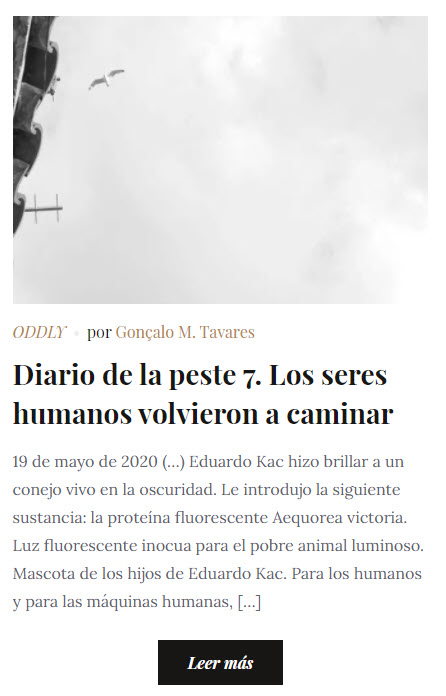 ODDLY • por Gonçalo M. Tavares

Diario de la peste 7. Los seres humanos volvieron a caminar

19 de mayo de 2020 (...) Eduardo Kac hizo brillar a un conejo vivo en la oscuridad. Le introdujo la siguiente sustancia: la proteína fluorescente Aequorea victoria. Luz fluorescente inocua para el pobre animal luminoso. Mascota de los hijos de Eduardo Kac. Para los humanos y para las máquinas humanas, [...]

Leer más